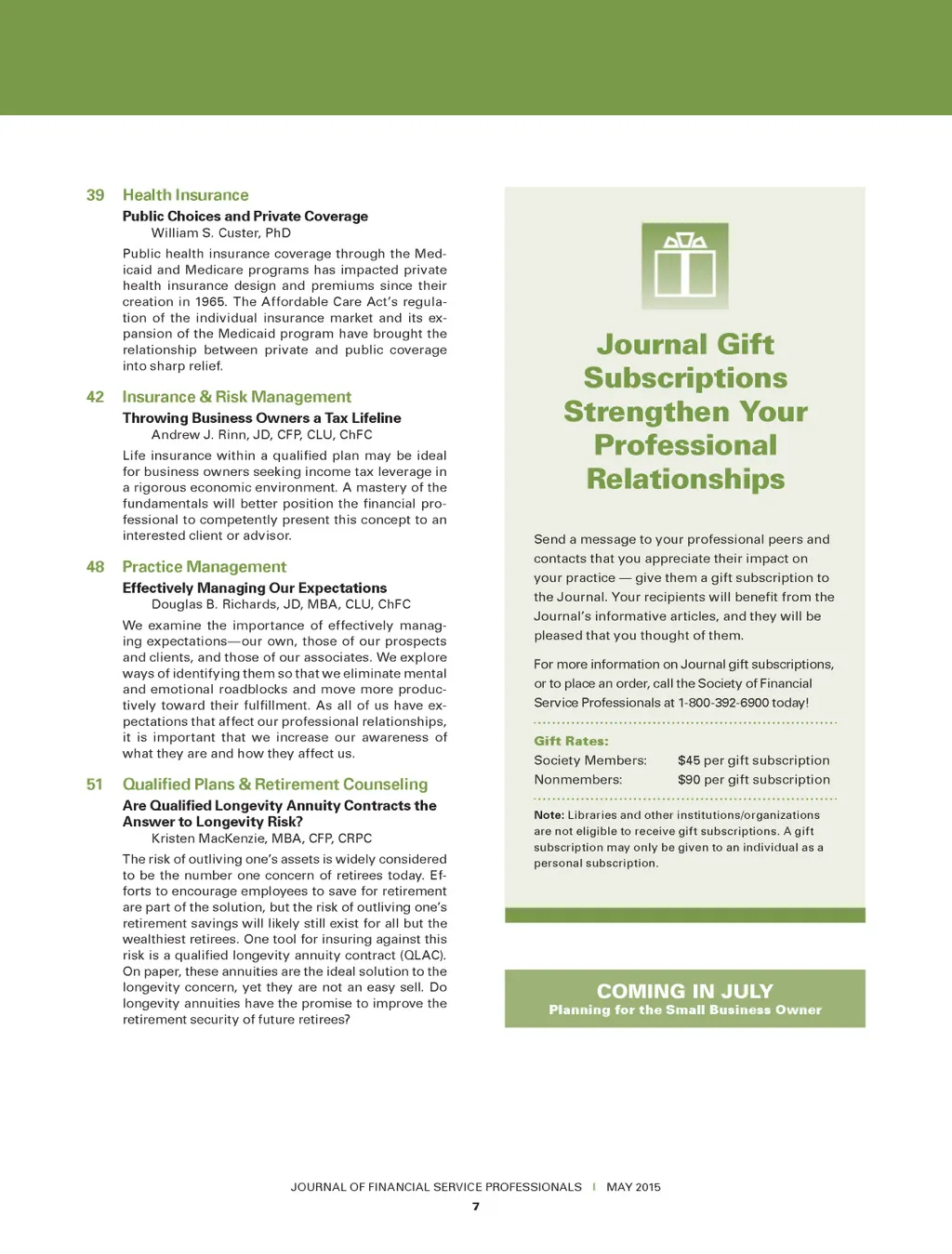 39 Health Insurance

Public Choices and Private Coverage
William S. Custer, PhD

Public health insurance coverage through the Medicaid and Medicare programs has impacted private health insurance design and premiums since their creation in 1965. The Affordable Care Act's regulation of the individual insurance market and its expansion of the Medicaid program have brought the relationship between private and public coverage into sharp relief.

42 Insurance & Risk Management

Throwing Business Owners a Tax Lifeline
Andrew J. Rinn, JD, CFP, CLU, ChFC

Life insurance within a qualified plan may be ideal for business owners seeking income tax leverage in a rigorous economic environment. A mastery of the fundamentals will better position the financial professional to competently present this concept to an interested client or advisor.

48 Practice Management

Effectively Managing Our Expectations
Douglas B. Richards, JD, MBA, CLU, ChFC

We examine the importance of effectively managing expectations—our own, those of our prospects and clients, and those of our associates. We explore ways of identifying them so that we eliminate mental and emotional roadblocks and move more productively toward their fulfillment. As all of us have expectations that affect our professional relationships, it is important that we increase our awareness of what they are and how they affect us.

51 Qualified Plans & Retirement Counseling

Are Qualified Longevity Annuity Contracts the Answer to Longevity Risk?
Kristen MacKenzie, MBA, CFP, CRPC

The risk of outliving one's assets is widely considered to be the number one concern of retirees today. Efforts to encourage employees to save for retirement are part of the solution, but the risk of outliving one's retirement savings will likely still exist for all but the wealthiest retirees. One tool for insuring against this risk is a qualified longevity annuity contract (QLAC). On paper, these annuities are the ideal solution to the longevity concern, yet they are not an easy sell. Do longevity annuities have the promise to improve the retirement security of future retirees?

Journal Gift Subscriptions Strengthen Your Professional Relationships

Send a message to your professional peers and contacts that you appreciate their impact on your practice — give them a gift subscription to the Journal. Your recipients will benefit from the Journal's informative articles, and they will be pleased that you thought of them.

For more information on Journal gift subscriptions, or to place an order, call the Society of Financial Service Professionals at 1-800-392-6900 today!

Gift Rates:
Society Members: $45 per gift subscription
Nonmembers: $90 per gift subscription

Note: Libraries and other institutions/organizations are not eligible to receive gift subscriptions. A gift subscription may only be given to an individual as a personal subscription.

COMING IN JULY
Planning for the Small Business Owner

JOURNAL OF FINANCIAL SERVICE PROFESSIONALS | MAY 2015
7